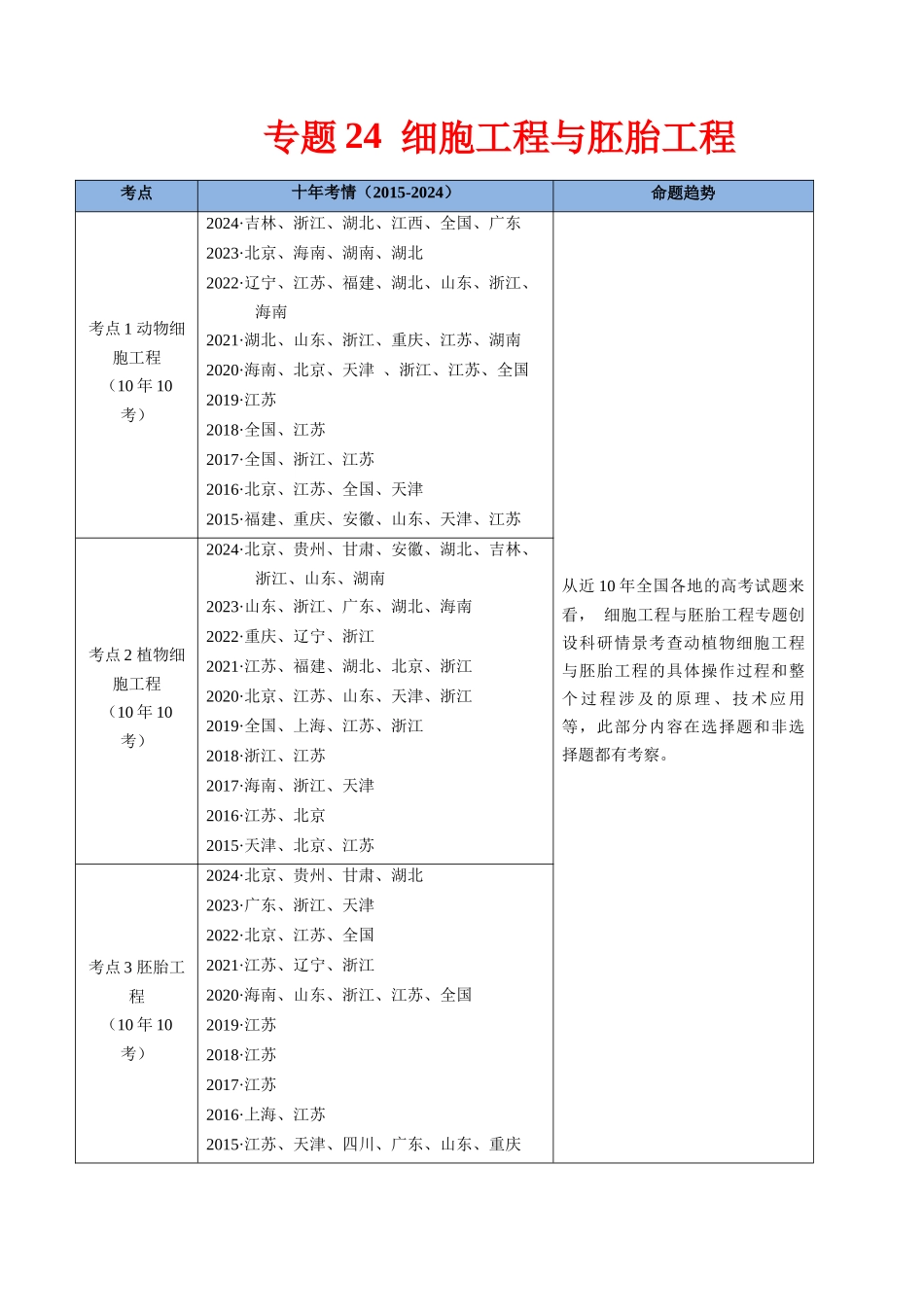 专题24 细胞工程与胚胎工程

| 考点 | 十年考情（2015-2024） | 命题趋势 |
|---|---|---|
| 考点1动物细胞工程（10年10考） | 2024·吉林、浙江、湖北、江西、全国、广东 2023·北京、海南、湖南、湖北 2022·辽宁、江苏、福建、湖北、山东、浙江、海南 2021·湖北、山东、浙江、重庆、江苏、湖南 2020·海南、北京、天津 、浙江、江苏、全国 2019·江苏 2018·全国、江苏 2017·全国、浙江、江苏 2016·北京、江苏、全国、天津 2015·福建、重庆、安徽、山东、天津、江苏 | 从近10年全国各地的高考试题来看， 细胞工程与胚胎工程专题创设科研情景考查动植物细胞工程与胚胎工程的具体操作过程和整个过程涉及的原理、技术应用等，此部分内容在选择题和非选择题都有考察。 |
| 考点2植物细胞工程（10年10考） | 2024·北京、贵州、甘肃、安徽、湖北、吉林、浙江、山东、湖南 2023·山东、浙江、广东、湖北、海南 2022·重庆、辽宁、浙江 2021·江苏、福建、湖北、北京、浙江 2020·北京、江苏、山东、天津、浙江 2019·全国、上海、江苏、浙江 2018·浙江、江苏 2017·海南、浙江、天津 2016·江苏、北京 2015·天津、北京、江苏 | |
| 考点3胚胎工程（10年10考） | 2024·北京、贵州、甘肃、湖北 2023·广东、浙江、天津 2022·北京、江苏、全国 2021·江苏、辽宁、浙江 2020·海南、山东、浙江、江苏、全国 2019·江苏 2018·江苏 2017·江苏 2016·上海、江苏 2015·江苏、天津、四川、广东、山东、重庆 | |